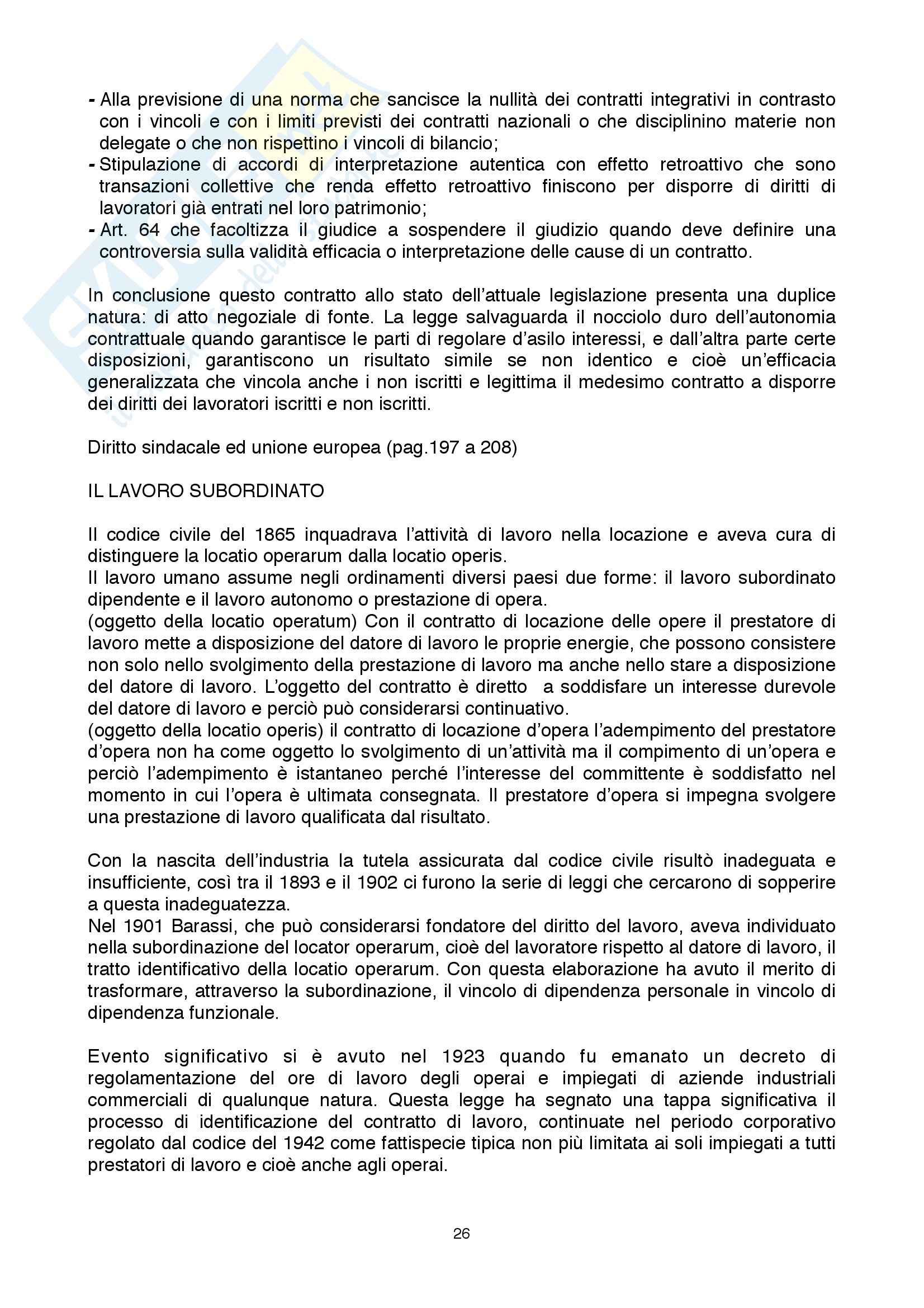 - Alla previsione di una norma che sancisce la nullità dei contratti integrativi in contrasto con i vincoli e con i limiti previsti dei contratti nazionali o che disciplinino materie non delegate o che non rispettino i vincoli di bilancio;
- Stipulazione di accordi di interpretazione autentica con effetto retroattivo che sono transazioni collettive che renda effetto retroattivo finiscono per disporre di diritti di lavoratori già entrati nel loro patrimonio;
- Art. 64 che facoltizza il giudice a sospendere il giudizio quando deve definire una controversia sulla validità efficacia o interpretazione delle cause di un contratto.

In conclusione questo contratto allo stato dell'attuale legislazione presenta una duplice natura: di atto negoziale di fonte. La legge salvaguarda il nocciolo duro dell'autonomia contrattuale quando garantisce le parti di regolare d'asilo interessi, e dall'altra parte certe disposizioni, garantiscono un risultato simile se non identico e cioè un'efficacia generalizzata che vincola anche i non iscritti e legittima il medesimo contratto a disporre dei diritti dei lavoratori iscritti e non iscritti.

Diritto sindacale ed unione europea (pag.197 a 208)

IL LAVORO SUBORDINATO

Il codice civile del 1865 inquadrava l'attività di lavoro nella locazione e aveva cura di distinguere la locatio operarum dalla locatio operis.
Il lavoro umano assume negli ordinamenti diversi paesi due forme: il lavoro subordinato dipendente e il lavoro autonomo o prestazione di opera.
(oggetto della locatio operatum) Con il contratto di locazione delle opere il prestatore di lavoro mette a disposizione del datore di lavoro le proprie energie, che possono consistere non solo nello svolgimento della prestazione di lavoro ma anche nello stare a disposizione del datore di lavoro. L'oggetto del contratto è diretto a soddisfare un interesse durevole del datore di lavoro e perciò può considerarsi continuativo.
(oggetto della locatio operis) il contratto di locazione d'opera l'adempimento del prestatore d'opera non ha come oggetto lo svolgimento di un'attività ma il compimento di un'opera e perciò l'adempimento è istantaneo perché l'interesse del committente è soddisfatto nel momento in cui l'opera è ultimata consegnata. Il prestatore d'opera si impegna svolgere una prestazione di lavoro qualificata dal risultato.

Con la nascita dell'industria la tutela assicurata dal codice civile risultò inadeguata e insufficiente, così tra il 1893 e il 1902 ci furono la serie di leggi che cercarono di sopperire a questa inadeguatezza.
Nel 1901 Barassi, che può considerarsi fondatore del diritto del lavoro, aveva individuato nella subordinazione del locator operarum, cioè del lavoratore rispetto al datore di lavoro, il tratto identificativo della locatio operarum. Con questa elaborazione ha avuto il merito di trasformare, attraverso la subordinazione, il vincolo di dipendenza personale in vincolo di dipendenza funzionale.

Evento significativo si è avuto nel 1923 quando fu emanato un decreto di regolamentazione del ore di lavoro degli operai e impiegati di aziende industriali commerciali di qualunque natura. Questa legge ha segnato una tappa significativa il processo di identificazione del contratto di lavoro, continuate nel periodo corporativo regolato dal codice del 1942 come fattispecie tipica non più limitata ai soli impiegati a tutti prestatori di lavoro e cioè anche agli operai.

26